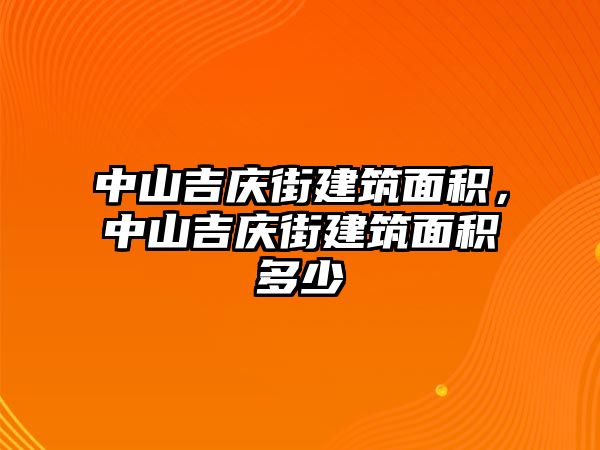 中山吉庆街建筑面积，中山吉庆街建筑面积多少